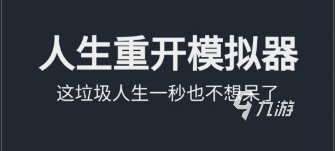 人生重开模拟器

这垃圾人生一秒也不想呆了

九游